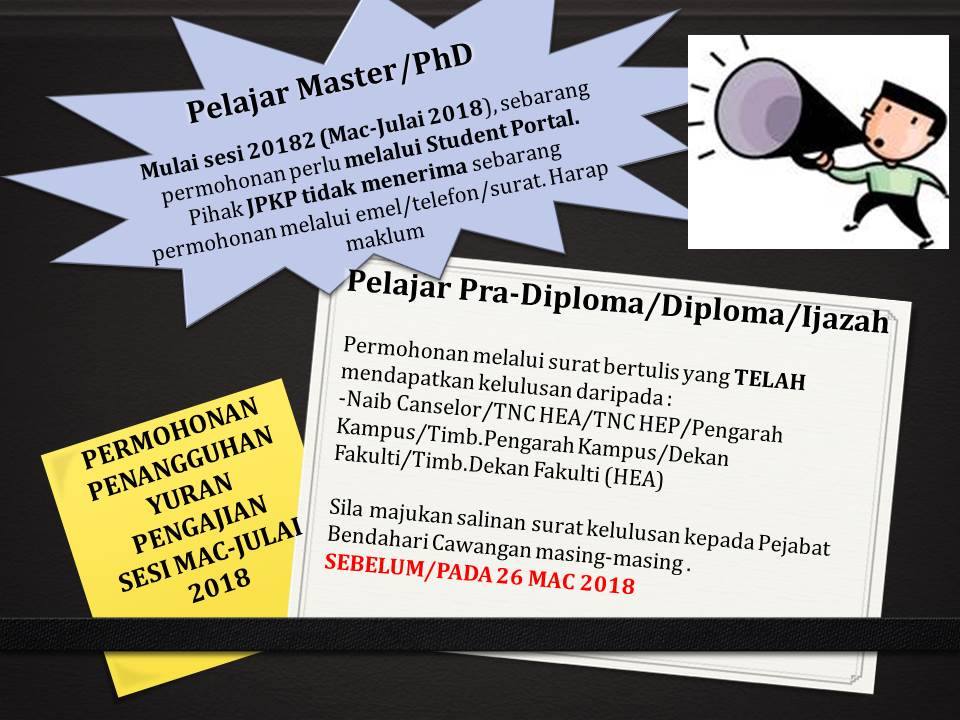 Pelajar Master/PhD

Mulai sesi 20182 (Mac-Julai 2018), sebarang permohonan perlu melalui Student Portal. Pihak JPKP tidak menerima sebarang permohonan melalui emel/telefon/surat. Harap maklum

Pelajar Pra-Diploma/Diploma/Ijazah

Permohonan melalui surat bertulis yang TELAH mendapatkan kelulusan daripada :
-Naib Canselor/TNC HEA/TNC HEP/Pengarah Kampus/Timb.Pengarah Kampus/Dekan Fakulti/Timb.Dekan Fakulti (HEA)

Sila majukan salinan surat kelulusan kepada Pejabat Bendahari Cawangan masing-masing .
SEBELUM/PADA 26 MAC 2018

PERMOHONAN
PENANGGUHAN
YURAN
PENGAJIAN
SESI MAC-JULAI
2018